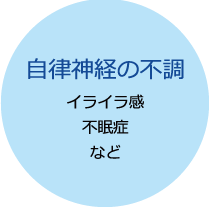 自律神経の不調

イライラ感
不眠症
など